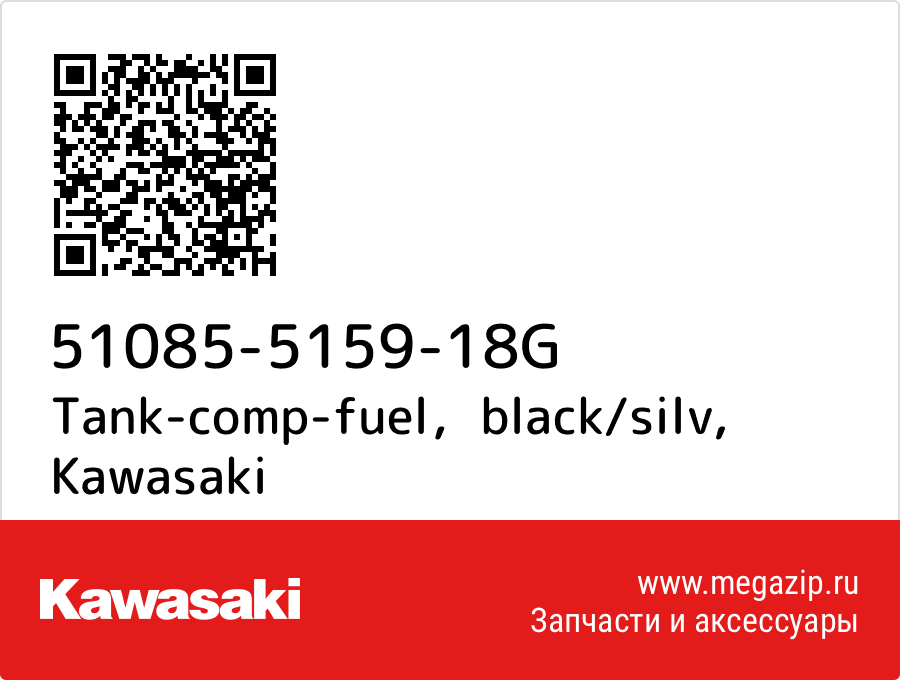 51085-5159-18G
Tank-comp-fuel, black/silv,
Kawasaki

Kawasaki

www.megazip.ru
Запчасти и аксессуары